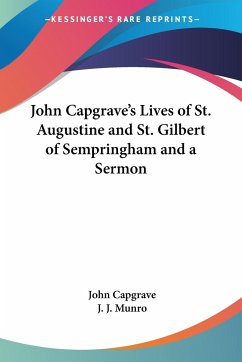 —KESSINGER'S RARE REPRINTS—

John Capgrave's Lives of St. Augustine and St. Gilbert of Sempringham and a Sermon

John Capgrave
J. J. Munro